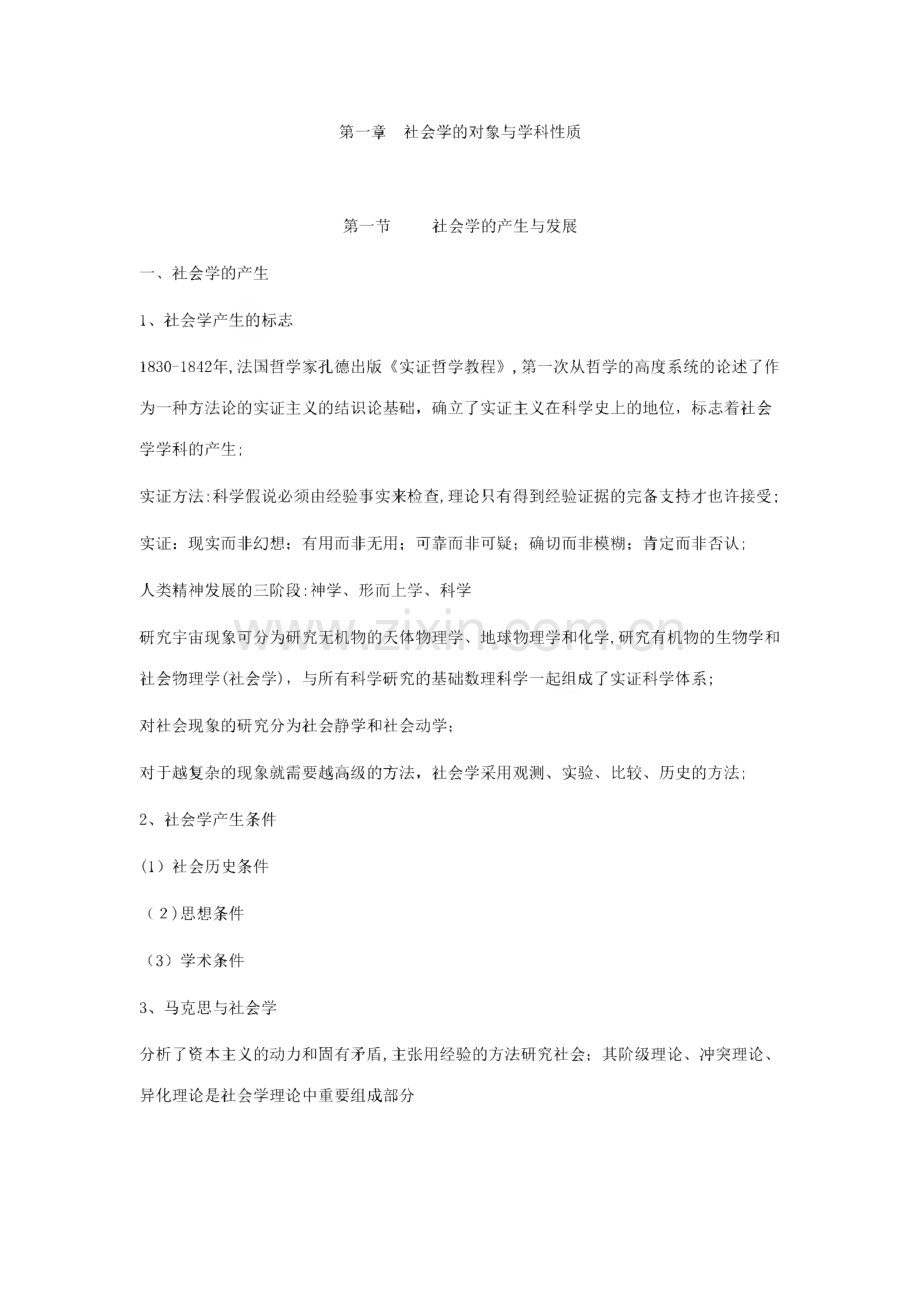 第一章 社会学的对象与学科性质

第一节 社会学的产生与发展

一、社会学的产生

1、社会学产生的标志

1830-1842年,法国哲学家孔德出版《实证哲学教程》,第一次从哲学的高度系统的论述了作为一种方法论的实证主义的结识论基础，确立了实证主义在科学史上的地位，标志着社会学学科的产生;

实证方法:科学假说必须由经验事实来检查,理论只有得到经验证据的完备支持才也许接受;

实证：现实而非幻想；有用而非无用；可靠而非可疑；确切而非模糊；肯定而非否认；

人类精神发展的三阶段:神学、形而上学、科学

研究宇宙现象可分为研究无机物的天体物理学、地球物理学和化学,研究有机物的生物学和社会物理学(社会学)，与所有科学研究的基础数理科学一起组成了实证科学体系；

对社会现象的研究分为社会静学和社会动学;

对于越复杂的现象就需要越高级的方法，社会学采用观测、实验、比较、历史的方法;

2、社会学产生条件

(1）社会历史条件

(2)思想条件

(3）学术条件

3、马克思与社会学

分析了资本主义的动力和固有矛盾,主张用经验的方法研究社会；其阶级理论、冲突理论、异化理论是社会学理论中重要组成部分

www.zixin.com.cn